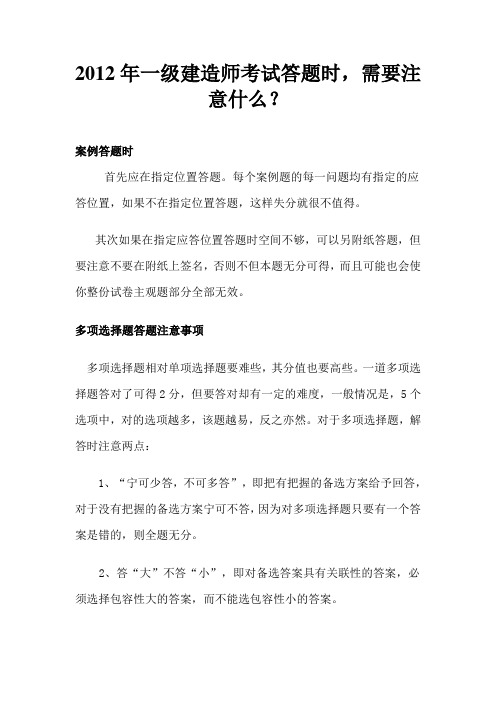 2012 年一级建造师考试答题时，需要注意什么？

案例答题时

首先应在指定位置答题。每个案例题的每一问题均有指定的应答位置，如果不在指定位置答题，这样失分就很不值得。

其次如果在指定应答位置答题时空间不够，可以另附纸答题，但要注意不要在附纸上签名，否则不但本题无分可得，而且可能也会使你整份试卷主观题部分全部无效。

多项选择题答题注意事项

多项选择题相对单项选择题要难些，其分值也要高些。一道多项选择题答对了可得 2 分，但要答对却有一定的难度，一般情况是，5 个选项中，对的选项越多，该题越易，反之亦然。对于多项选择题，解答时注意两点：

1、“宁可少答，不可多答”，即把有把握的备选方案给予回答，对于没有把握的备选方案宁可不答，因为对多项选择题只要有一个答案是错的，则全题无分。

2、答“大”不答“小”，即对备选答案具有关联性的答案，必须选择包容性大的答案，而不能选包容性小的答案。